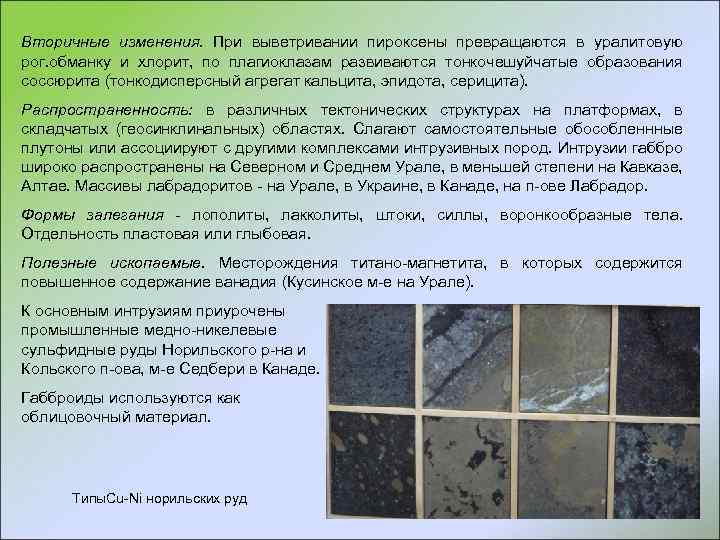 Вторичные изменения. При выветривании пироксены превращаются в уралитовую рог.обманку и хлорит, по плагиоклазам развиваются тонкочешуйчатые образования соссюрита (тонкодисперсный агрегат кальцита, эпидота, серицита).

Распространенность: в различных тектонических структурах на платформах, в складчатых (геосинклинальных) областях. Слагают самостоятельные обособленнные плутоны или ассоциируют с другими комплексами интрузивных пород. Интрузии габбро широко распространены на Северном и Среднем Урале, в меньшей степени на Кавказе, Алтае. Массивы лабрадоритов - на Урале, в Украине, в Канаде, на п-ове Лабрадор.

Формы залегания - лополиты, лакколиты, штоки, силлы, воронкообразные тела. Отдельность пластовая или глыбовая.

Полезные ископаемые. Месторождения титано-магнетита, в которых содержится повышенное содержание ванадия (Кусинское м-е на Урале).

К основным интрузиям приурочены промышленные медно-никелевые сульфидные руды Норильского р-на и Кольского п-ова, м-е Седбери в Канаде.

Габброиды используются как облицовочный материал.

ТипыCu-Ni норильских руд